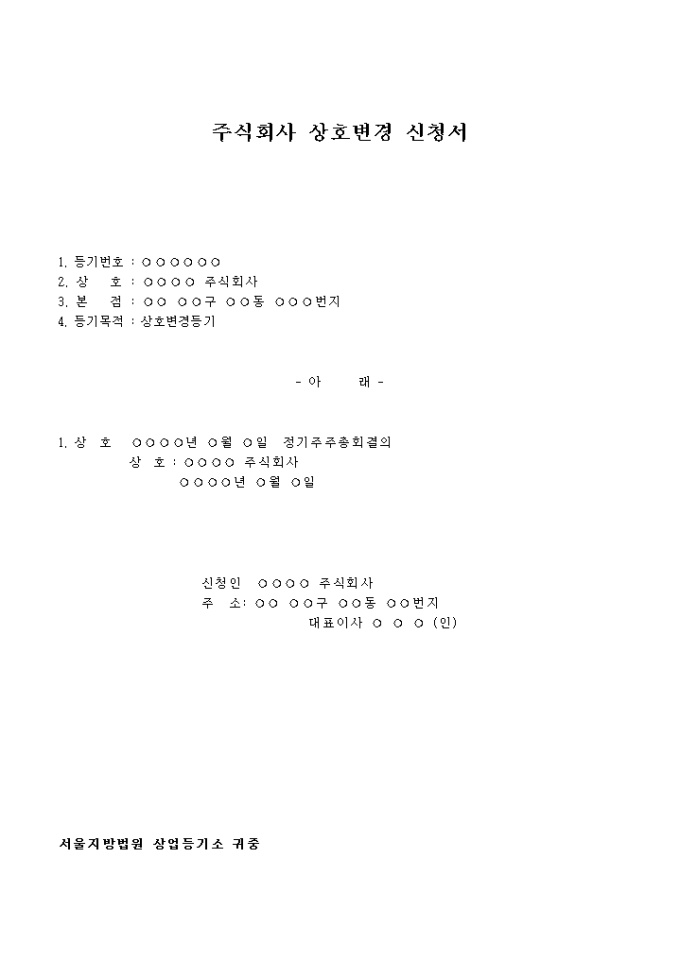 주식회사 상호변경 신청서

1. 등기번호 : ○○○○○○
2. 상　호 : ○○○○ 주식회사
3. 본　점 : ○○ ○○구 ○○동 ○○○번지
4. 등기목적 : 상호변경등기

- 아　　래 -

1. 상　호　○○○○년 ○월 ○일 정기주주총회결의
상 호 : ○○○○ 주식회사
○○○○년 ○월 ○일

신청인　○○○○ 주식회사
주　소: ○○ ○○구 ○○동 ○○번지
대표이사 ○ ○ ○ (인)

서울지방법원 상업등기소 귀중